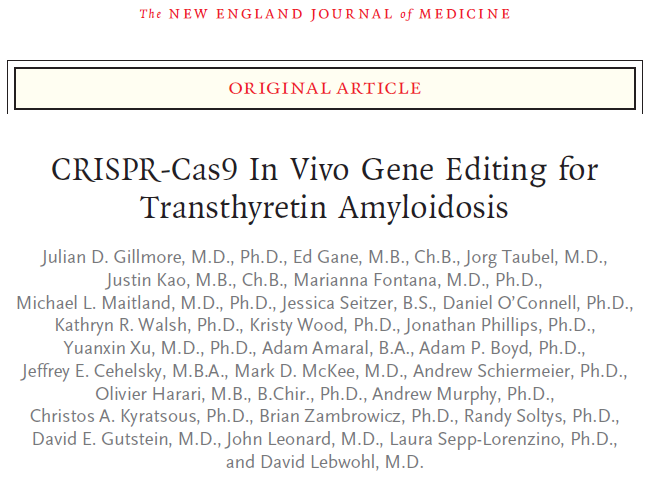 The NEW ENGLAND JOURNAL of MEDICINE

ORIGINAL ARTICLE

CRISPR-Cas9 In Vivo Gene Editing for Transthyretin Amyloidosis

Julian D. Gillmore, M.D., Ph.D., Ed Gane, M.B., Ch.B., Jorg Taubel, M.D., Justin Kao, M.B., Ch.B., Marianna Fontana, M.D., Ph.D., Michael L. Maitland, M.D., Ph.D., Jessica Seitzer, B.S., Daniel O'Connell, Ph.D., Kathryn R. Walsh, Ph.D., Kristy Wood, Ph.D., Jonathan Phillips, Ph.D., Yuanxin Xu, M.D., Ph.D., Adam Amaral, B.A., Adam P. Boyd, Ph.D., Jeffrey E. Cehelsky, M.B.A., Mark D. McKee, M.D., Andrew Schiermeier, Ph.D., Olivier Harari, M.B., B.Chir., Ph.D., Andrew Murphy, Ph.D., Christos A. Kyratsous, Ph.D., Brian Zambrowicz, Ph.D., Randy Soltys, Ph.D., David E. Gutstein, M.D., John Leonard, M.D., Laura Sepp-Lorenzino, Ph.D., and David Lebwohl, M.D.